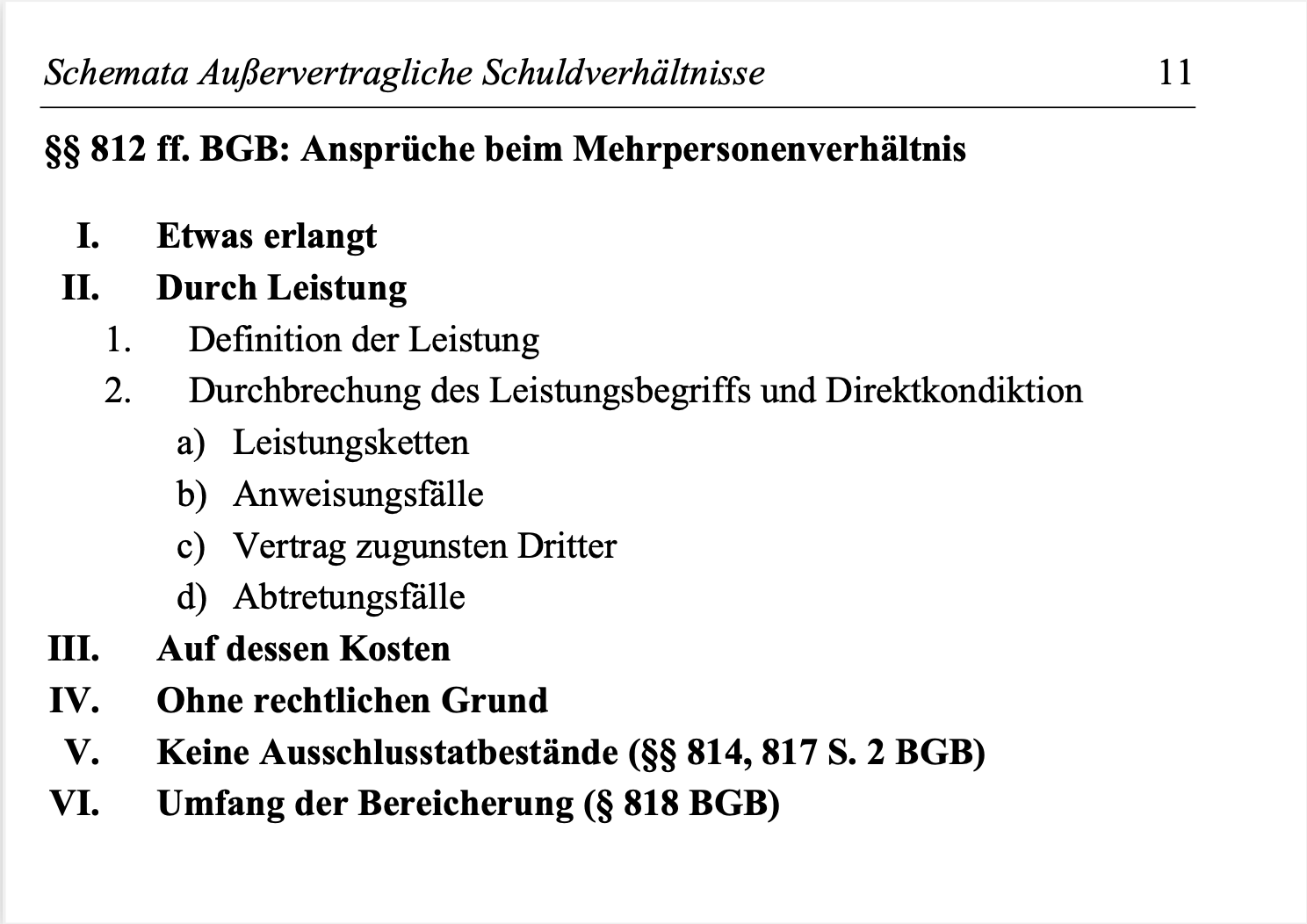 Schemata Außervertragliche Schuldverhältnisse 11

§§ 812 ff. BGB: Ansprüche beim Mehrpersonenverhältnis

I. Etwas erlangt
II. Durch Leistung
1. Definition der Leistung
2. Durchbrechung des Leistungsbegriffs und Direktkondiktion
a) Leistungsketten
b) Anweisungsfälle
c) Vertrag zugunsten Dritter
d) Abtretungsfälle
III. Auf dessen Kosten
IV. Ohne rechtlichen Grund
V. Keine Ausschlusstatbestände (§§ 814, 817 S. 2 BGB)
VI. Umfang der Bereicherung (§ 818 BGB)